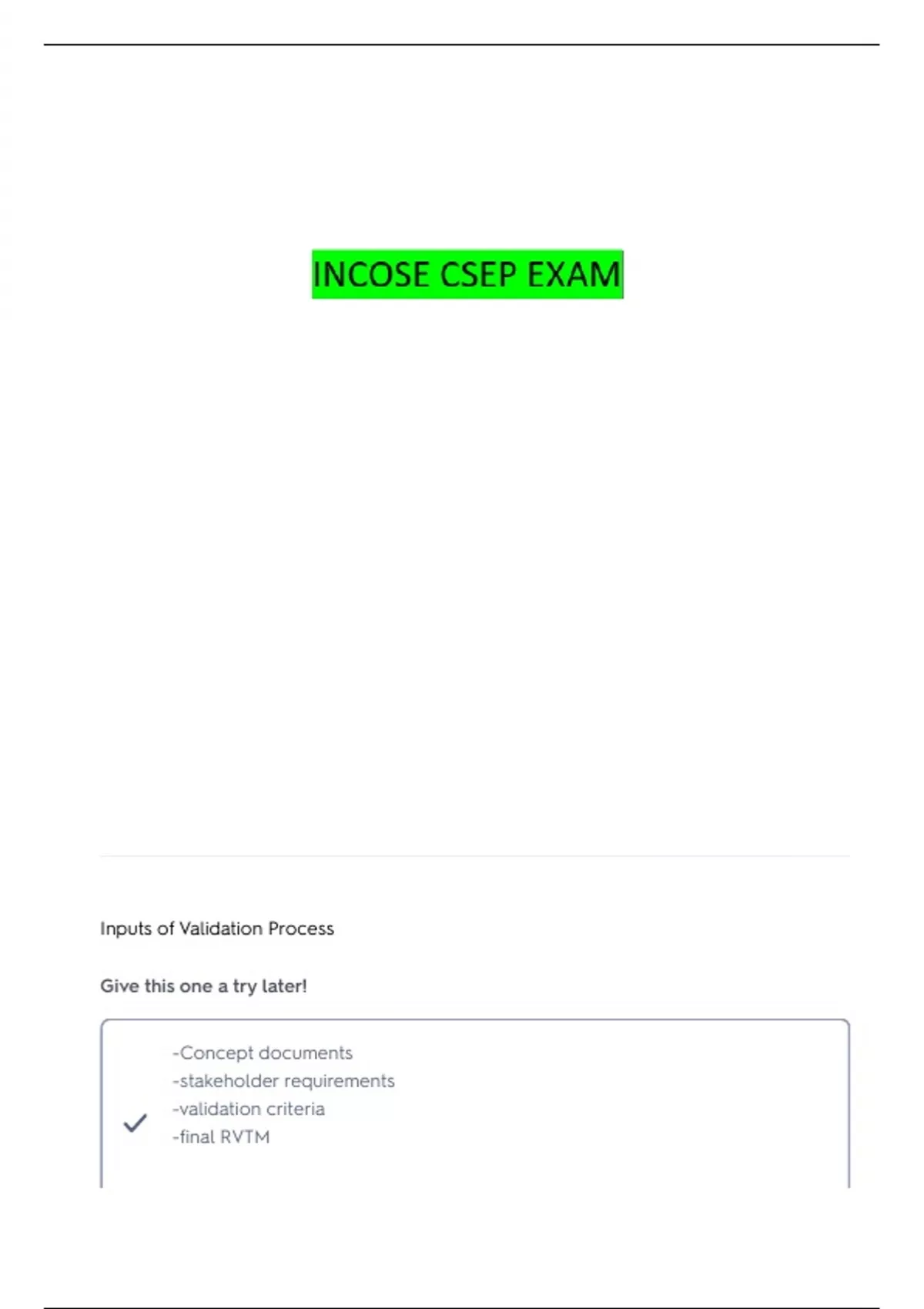 INCOSE CSEP EXAM

Inputs of Validation Process

Give this one a try later!

✓ -Concept documents
-stakeholder requirements
-validation criteria
-final RVTM